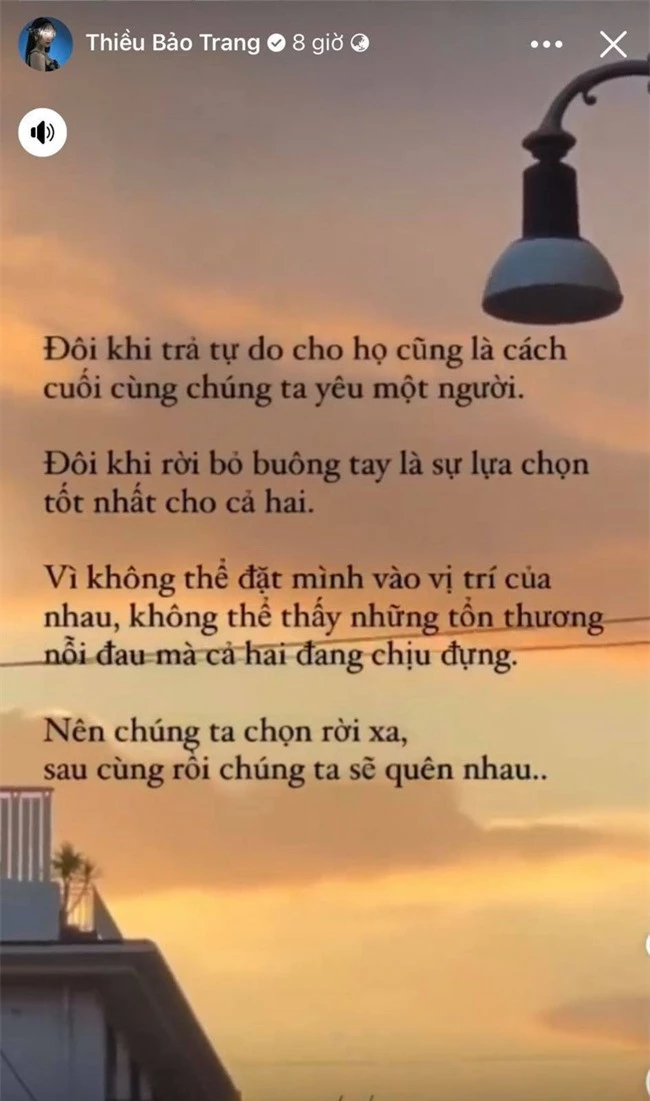 Thiều Bảo Trang 8 giờ

Đôi khi trả tự do cho họ cũng là cách cuối cùng chúng ta yêu một người.

Đôi khi rời bỏ buông tay là sự lựa chọn tốt nhất cho cả hai.

Vì không thể đặt mình vào vị trí của nhau, không thể thấy những tổn thương nỗi đau mà cả hai đang chịu đựng.

Nên chúng ta chọn rời xa,
sau cùng rồi chúng ta sẽ quên nhau..